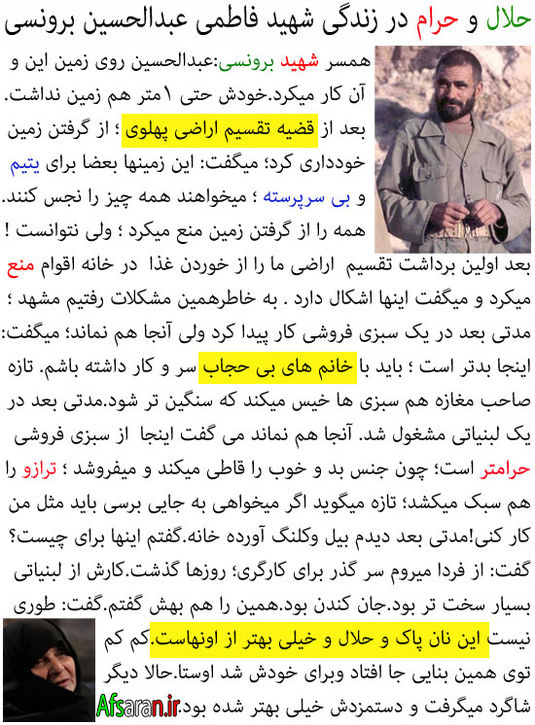 حلال و حرام در زندگی شهید فاطمی عبدالحسین برونسی

همسر شهید برونسی:عبدالحسین روی زمین این و آن کار میکرد.خودش حتی ۱متر هم زمین نداشت. بعد از قضیه تقسیم اراضی پهلوی ؛ از گرفتن زمین خودداری کرد؛ میگفت: این زمینها بعضا برای یتیم و بی سرپرسته ؛ میخواهند همه چیز را نجس کنند. همه را از گرفتن زمین منع میکرد ؛ ولی نتوانست ! بعد اولین برداشت تقسیم اراضی ما را از خوردن غذا در خانه اقوام منع میکرد و میگفت اینها اشکال دارد . به خاطرهمین مشکلات رفتیم مشهد ؛ مدتی بعد در یک سبزی فروشی کار پیدا کرد ولی آنجا هم نماند؛ میگفت: اینجا بدتر است ؛ باید با خانم های بی حجاب سر و کار داشته باشم. تازه صاحب مغازه هم سبزی ها خیس میکند که سنگین تر شود.مدتی بعد در یک لبنیاتی مشغول شد. آنجا هم نماند می گفت اینجا از سبزی فروشی حرامتر است؛ چون جنس بد و خوب را قاطی میکند و میفروشد ؛ ترازو را هم سبک میکشد؛ تازه میگوید اگر میخواهی به جایی برسی باید مثل من کار کنی!مدتی بعد دیدم بیل وکلنگ آورده خانه.گفتم اینها برای چیست؟ گفت: از فردا میروم سر گذر برای کارگری؛ روزها گذشت.کارش از لبنیاتی بسیار سخت تر بود.جان کندن بود.همین را هم بهش گفتم.گفت: طوری نیست این نان پاک و حلال و خیلی بهتر از اونهاست.کم کم توی همین بنایی جا افتاد وبرای خودش شد اوستا.حالا دیگر شاگرد میگرفت و دستمزدش خیلی بهتر شده بود.

Afsaran.ir